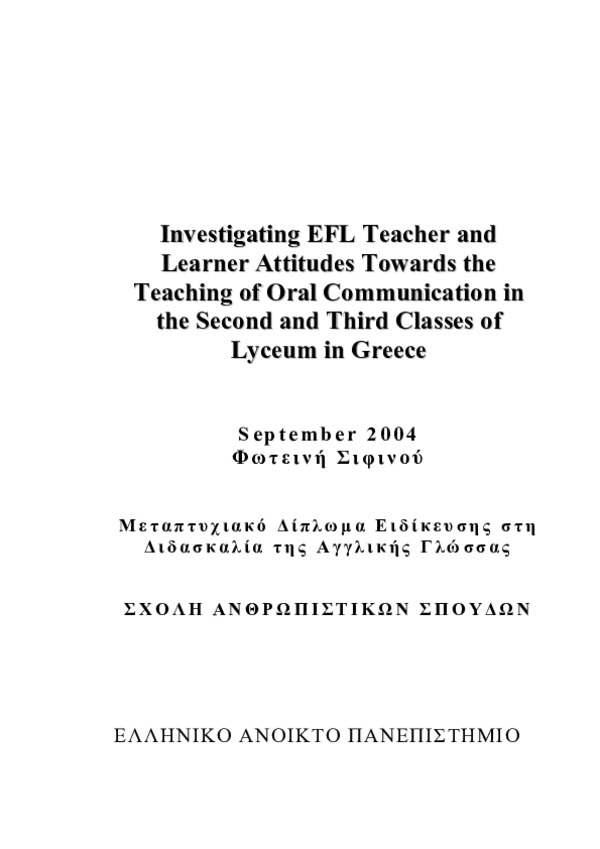 Investigating EFL Teacher and Learner Attitudes Towards the Teaching of Oral Communication in the Second and Third Classes of Lyceum in Greece

September 2004
Φωτεινή Σιφινού

Μεταπτυχιακό Δίπλωμα Ειδίκευσης στη Διδασκαλία της Αγγλικής Γλώσσας

ΣΧΟΛΗ ΑΝΘΡΩΠΙΣΤΙΚΩΝ ΣΠΟΥΔΩΝ

ΕΛΛΗΝΙΚΟ ΑΝΟΙΚΤΟ ΠΑΝΕΠΙΣΤΗΜΙΟ